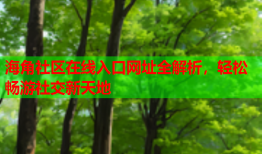 海角社区在线入口网址全解析，轻松畅游社交新天地